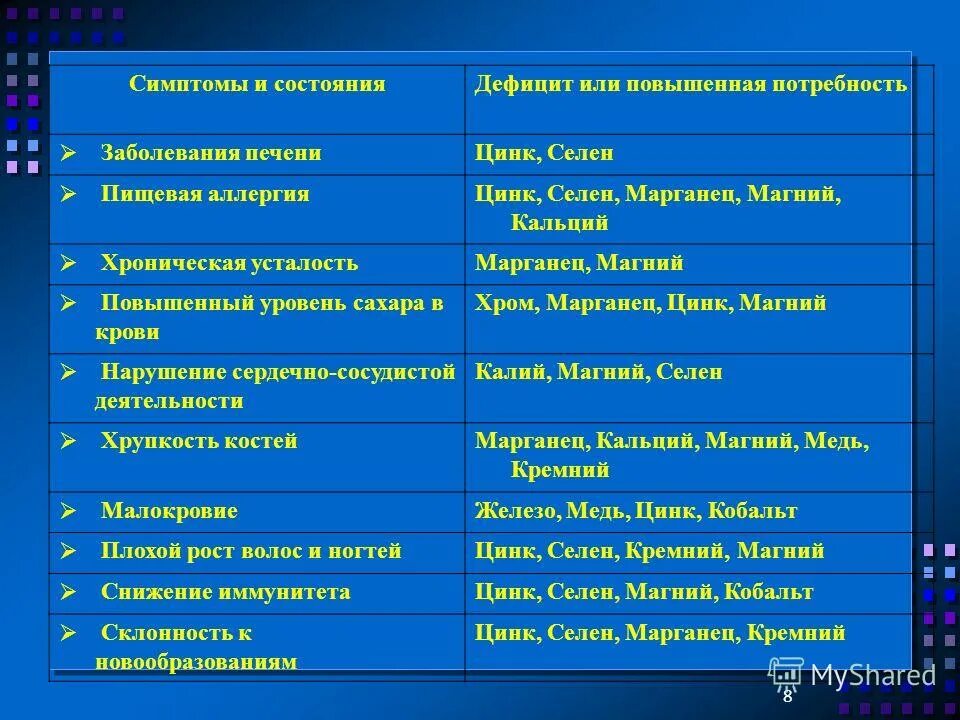 | Симптомы и состояния | Дефицит или повышенная потребность |
|---|---|
| ➢ Заболевания печени | Цинк, Селен |
| ➢ Пищевая аллергия | Цинк, Селен, Марганец, Магний, Кальций |
| ➢ Хроническая усталость | Марганец, Магний |
| ➢ Повышенный уровень сахара в крови | Хром, Марганец, Цинк, Магний |
| ➢ Нарушение сердечно-сосудистой деятельности | Калий, Магний, Селен |
| ➢ Хрупкость костей | Марганец, Кальций, Магний, Медь, Кремний |
| ➢ Малокровие | Железо, Медь, Цинк, Кобальт |
| ➢ Плохой рост волос и ногтей | Цинк, Селен, Кремний, Магний |
| ➢ Снижение иммунитета | Цинк, Селен, Магний, Кобальт |
| ➢ Склонность к новообразованиям | Цинк, Селен, Марганец, Кремний |

MyShared

8